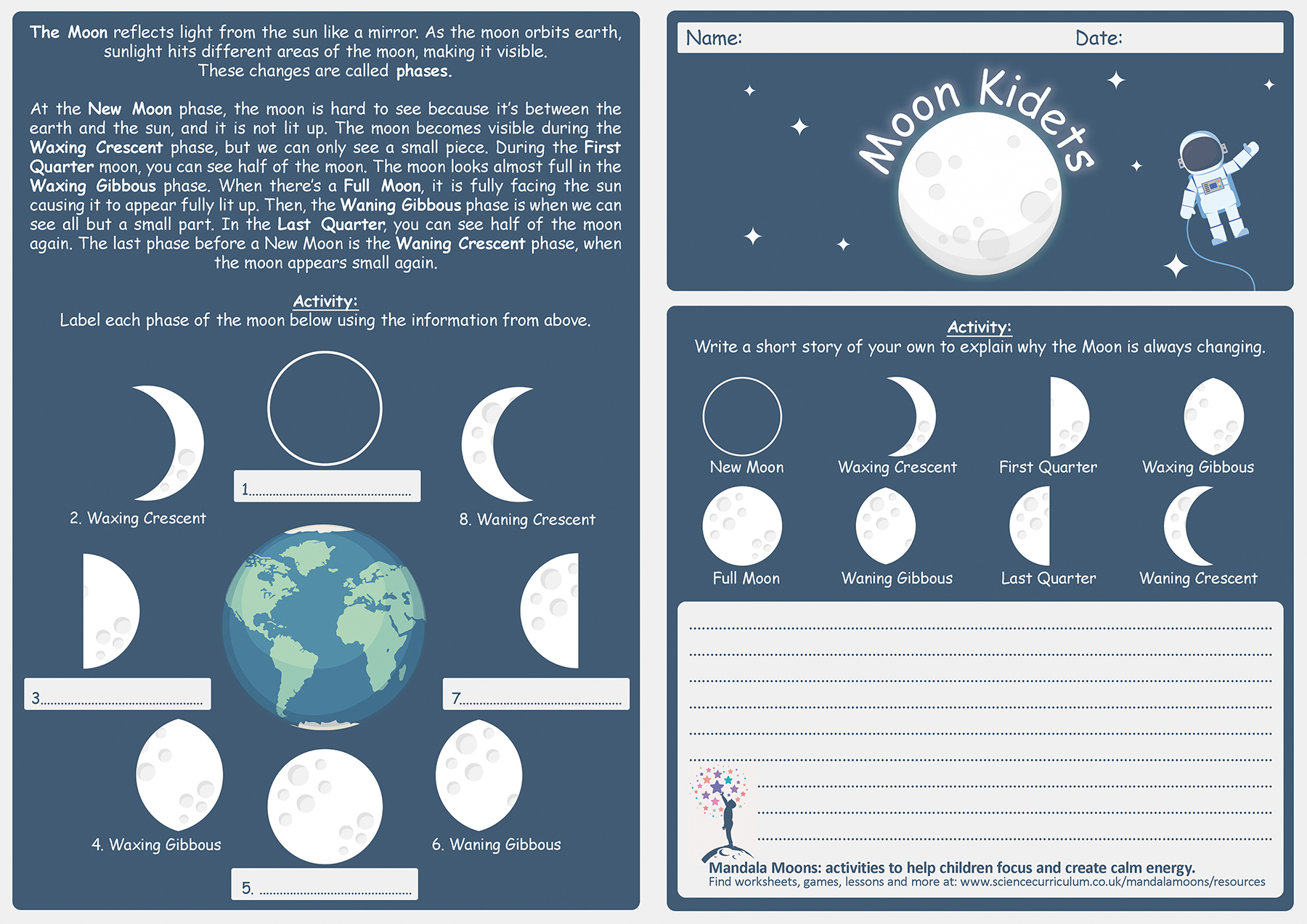 The Moon reflects light from the sun like a mirror. As the moon orbits earth, sunlight hits different areas of the moon, making it visible. These changes are called phases.

At the New Moon phase, the moon is hard to see because it's between the earth and the sun, and it is not lit up. The moon becomes visible during the Waxing Crescent phase, but we can only see a small piece. During the First Quarter moon, you can see half of the moon. The moon looks almost full in the Waxing Gibbous phase. When there's a Full Moon, it is fully facing the sun causing it to appear fully lit up. Then, the Waning Gibbous phase is when we can see all but a small part. In the Last Quarter, you can see half of the moon again. The last phase before a New Moon is the Waning Crescent phase, when the moon appears small again.

Activity:
Label each phase of the moon below using the information from above.

1.
2. Waxing Crescent
8. Waning Crescent
3.
7.
4. Waxing Gibbous
6. Waning Gibbous
5.

Name: Date:

Moon Kidets

Activity:
Write a short story of your own to explain why the Moon is always changing.

New Moon
Waxing Crescent
First Quarter
Waxing Gibbous
Full Moon
Waning Gibbous
Last Quarter
Waning Crescent

Mandala Moons: activities to help children focus and create calm energy.
Find worksheets, games, lessons and more at: www.sciencecurriculum.co.uk/mandalamoons/resources